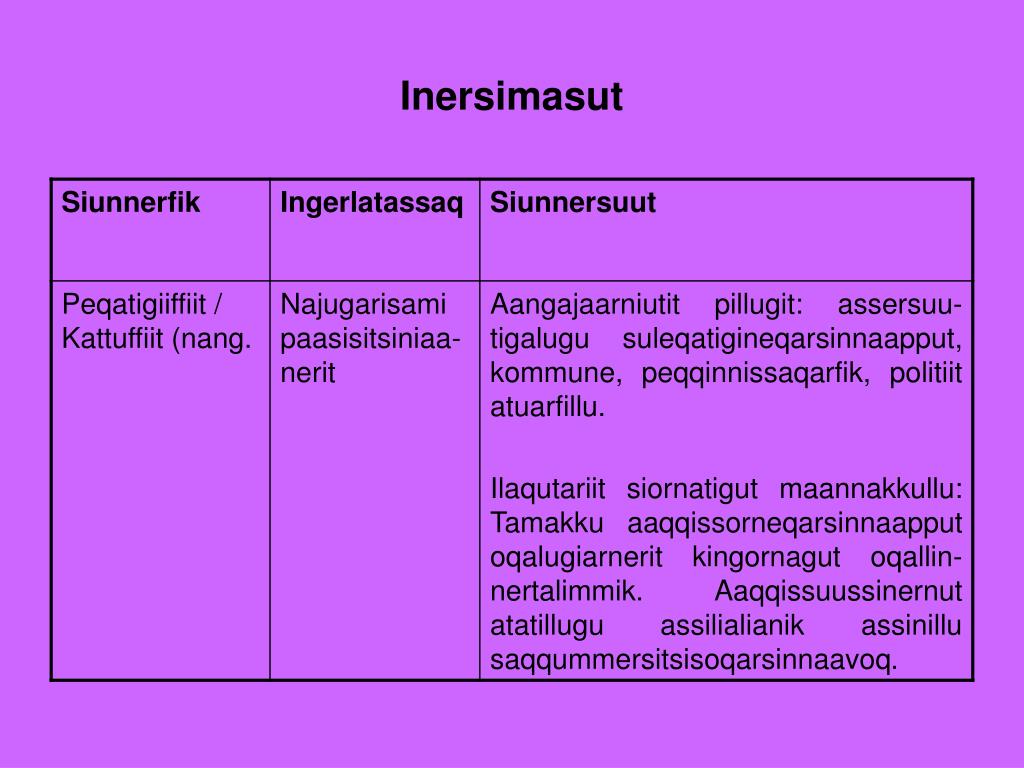 Inersimasut

| Siunnerfik | Ingerlatassaq | Siunnersuut |
|---|---|---|
| Peqatigiiffiit / Kattuffiit (nang. | Najugarisami paasisitsiniaanerit | Aangajaarniutit pillugit: assersuutigalugu suleqatigineqarsinnaapput, kommune, peqqinnissaqarfik, politiit atuarfillu.<br><br>Ilaqutariit siornatigut maannakkullu: Tamakku aaqqissorneqarsinnaapput oqalugiarnerit kingornagut oqallinnertalimmik. Aaqqissuussinernut atatillugu assilialianik assinillu saqqummersitsisoqarsinnaavoq. |